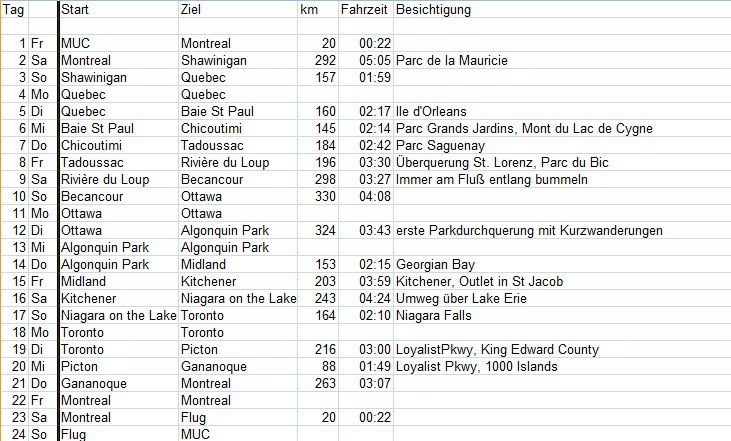 | Tag | | Start | Ziel | km | Fahrzeit | Besichtigung |
|---|---|---|---|---|---|---|
| | | | | | | |
| 1 | Fr | MUC | Montreal | 20 | 00:22 | |
| 2 | Sa | Montreal | Shawinigan | 292 | 05:05 | Parc de la Mauricie |
| 3 | So | Shawinigan | Quebec | 157 | 01:59 | |
| 4 | Mo | Quebec | Quebec | | | |
| 5 | Di | Quebec | Baie St Paul | 160 | 02:17 | Ile d'Orleans |
| 6 | Mi | Baie St Paul | Chicoutimi | 145 | 02:14 | Parc Grands Jardins, Mont du Lac de Cygne |
| 7 | Do | Chicoutimi | Tadoussac | 184 | 02:42 | Parc Saguenay |
| 8 | Fr | Tadoussac | Rivière du Loup | 196 | 03:30 | Überquerung St. Lorenz, Parc du Bic |
| 9 | Sa | Rivière du Loup | Becancour | 298 | 03:27 | Immer am Fluß entlang bummeln |
| 10 | So | Becancour | Ottawa | 330 | 04:08 | |
| 11 | Mo | Ottawa | Ottawa | | | |
| 12 | Di | Ottawa | Algonquin Park | 324 | 03:43 | erste Parkdurchquerung mit Kurzwanderungen |
| 13 | Mi | Algonquin Park | Algonquin Park | | | |
| 14 | Do | Algonquin Park | Midland | 153 | 02:15 | Georgian Bay |
| 15 | Fr | Midland | Kitchener | 203 | 03:59 | Kitchener, Outlet in St Jacob |
| 16 | Sa | Kitchener | Niagara on the Lake | 243 | 04:24 | Umweg über Lake Erie |
| 17 | So | Niagara on the Lake | Toronto | 164 | 02:10 | Niagara Falls |
| 18 | Mo | Toronto | Toronto | | | |
| 19 | Di | Toronto | Picton | 216 | 03:00 | LoyalistPkwy, King Edward County |
| 20 | Mi | Picton | Gananoque | 88 | 01:49 | Loyalist Pkwy, 1000 Islands |
| 21 | Do | Gananoque | Montreal | 263 | 03:07 | |
| 22 | Fr | Montreal | Montreal | | | |
| 23 | Sa | Montreal | Flug | 20 | 00:22 | |
| 24 | So | Flug | MUC | | | |